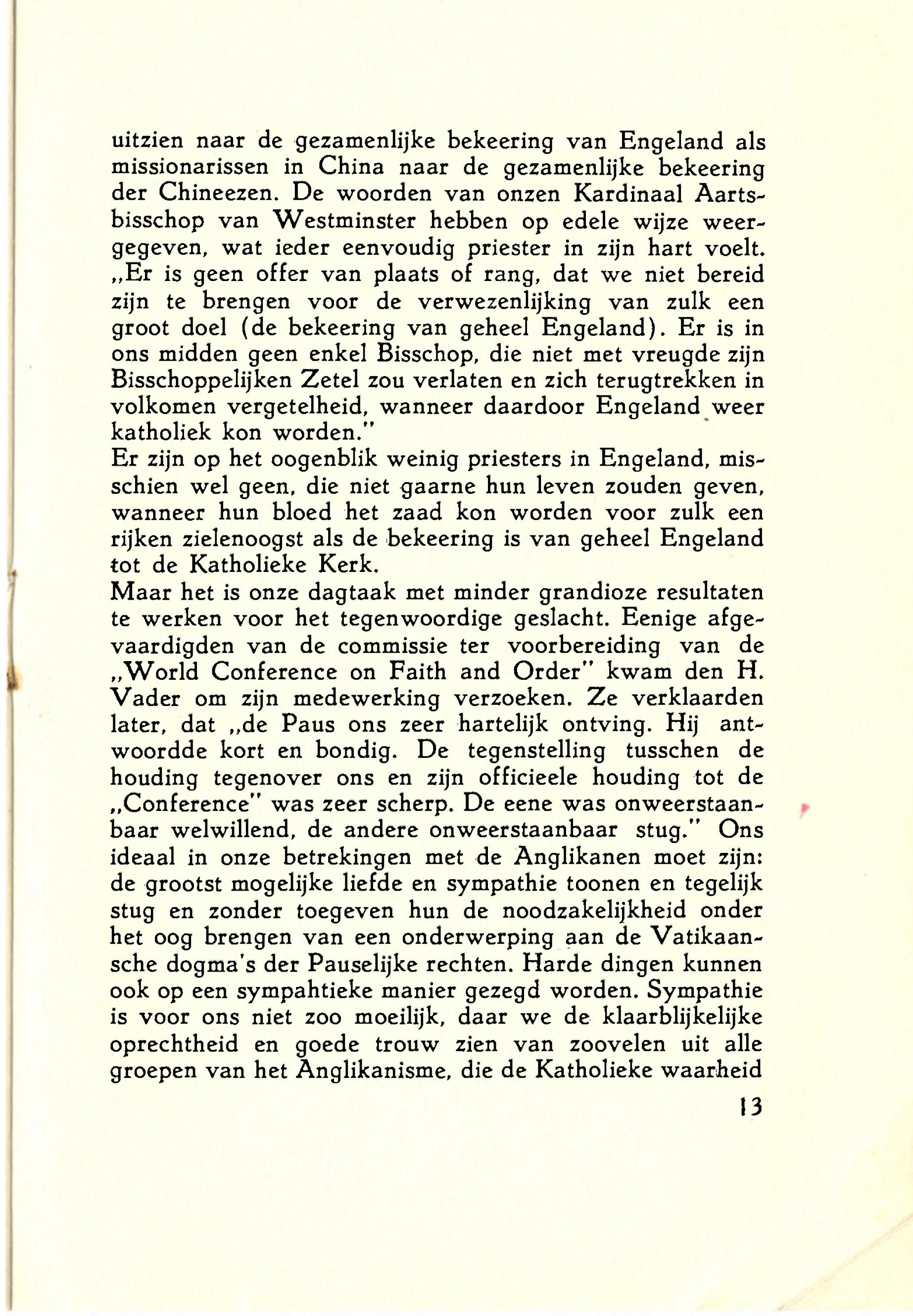 uitzien naar de gezamenlijke bekeering van Engeland als missionarissen in China naar de gezamenlijke bekeering der Chineezen. De woorden van onzen Kardinaal Aartsbisschop van Westminster hebben op edele wijze weergegeven, wat ieder eenvoudig priester in zijn hart voelt. „Er is geen offer van plaats of rang, dat we niet bereid zijn te brengen voor de verwezenlijking van zulk een groot doel (de bekeering van geheel Engeland). Er is in ons midden geen enkel Bisschop, die niet met vreugde zijn Bisschoppelijken Zetel zou verlaten en zich terugtrekken in volkomen vergetelheid, wanneer daardoor Engeland weer katholiek kon worden."
Er zijn op het oogenblik weinig priesters in Engeland, misschien wel geen, die niet gaarne hun leven zouden geven, wanneer hun bloed het zaad kon worden voor zulk een rijken zielenoogst als de bekeering is van geheel Engeland tot de Katholieke Kerk.
Maar het is onze dagtaak met minder grandioze resultaten te werken voor het tegenwoordige geslacht. Eenige afgevaardigden van de commissie ter voorbereiding van de „World Conference on Faith and Order" kwam den H. Vader om zijn medewerking verzoeken. Ze verklaarden later, dat „de Paus ons zeer hartelijk ontving. Hij antwoordde kort en bondig. De tegenstelling tusschen de houding tegenover ons en zijn officieele houding tot de „Conference" was zeer scherp. De eene was onweerstaanbaar welwillend, de andere onweerstaanbaar stug." Ons ideaal in onze betrekingen met de Anglikanen moet zijn: de grootst mogelijke liefde en sympathie toonen en tegelijk stug en zonder toegeven hun de noodzakelijkheid onder het oog brengen van een onderwerping aan de Vatikaansche dogma's der Pauselijke rechten. Harde dingen kunnen ook op een sympahtieke manier gezegd worden. Sympathie is voor ons niet zoo moeilijk, daar we de klaarblijkelijke oprechtheid en goede trouw zien van zoovelen uit alle groepen van het Anglikanisme, die de Katholieke waarheid

13